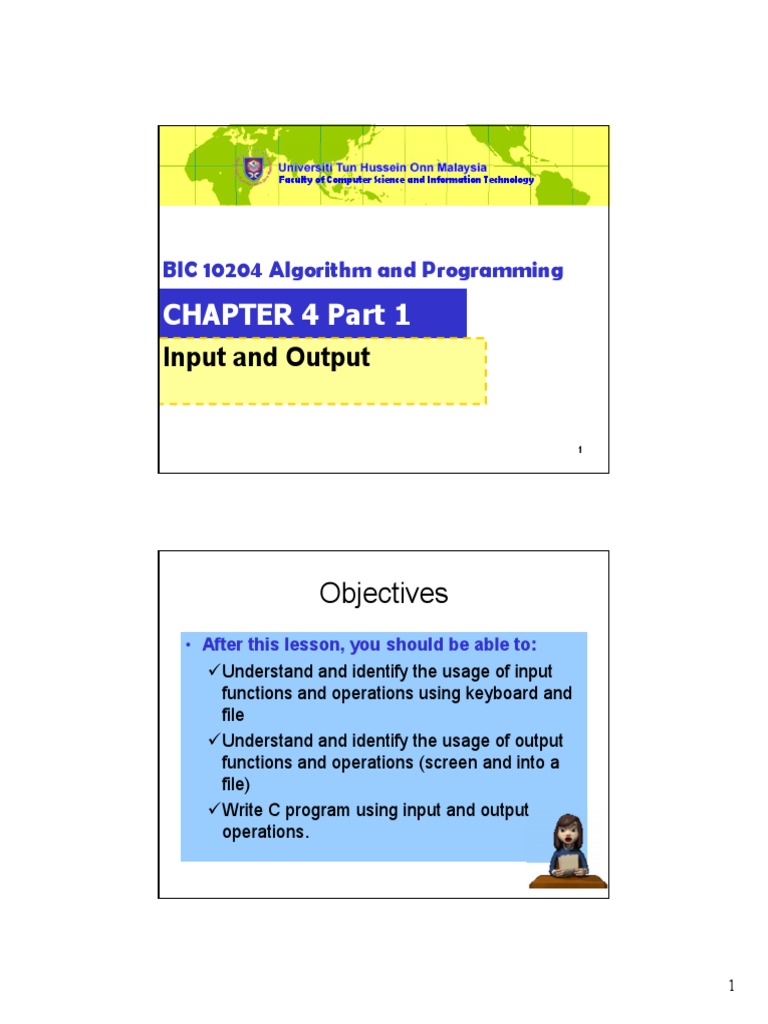 Universiti Tun Hussein Onn Malaysia
Faculty of Computer Science and Information Technology

BIC 10204 Algorithm and Programming

CHAPTER 4 Part 1

Input and Output

1

Objectives

• After this lesson, you should be able to:
✓Understand and identify the usage of input functions and operations using keyboard and file
✓Understand and identify the usage of output functions and operations (screen and into a file)
✓Write C program using input and output operations.

1